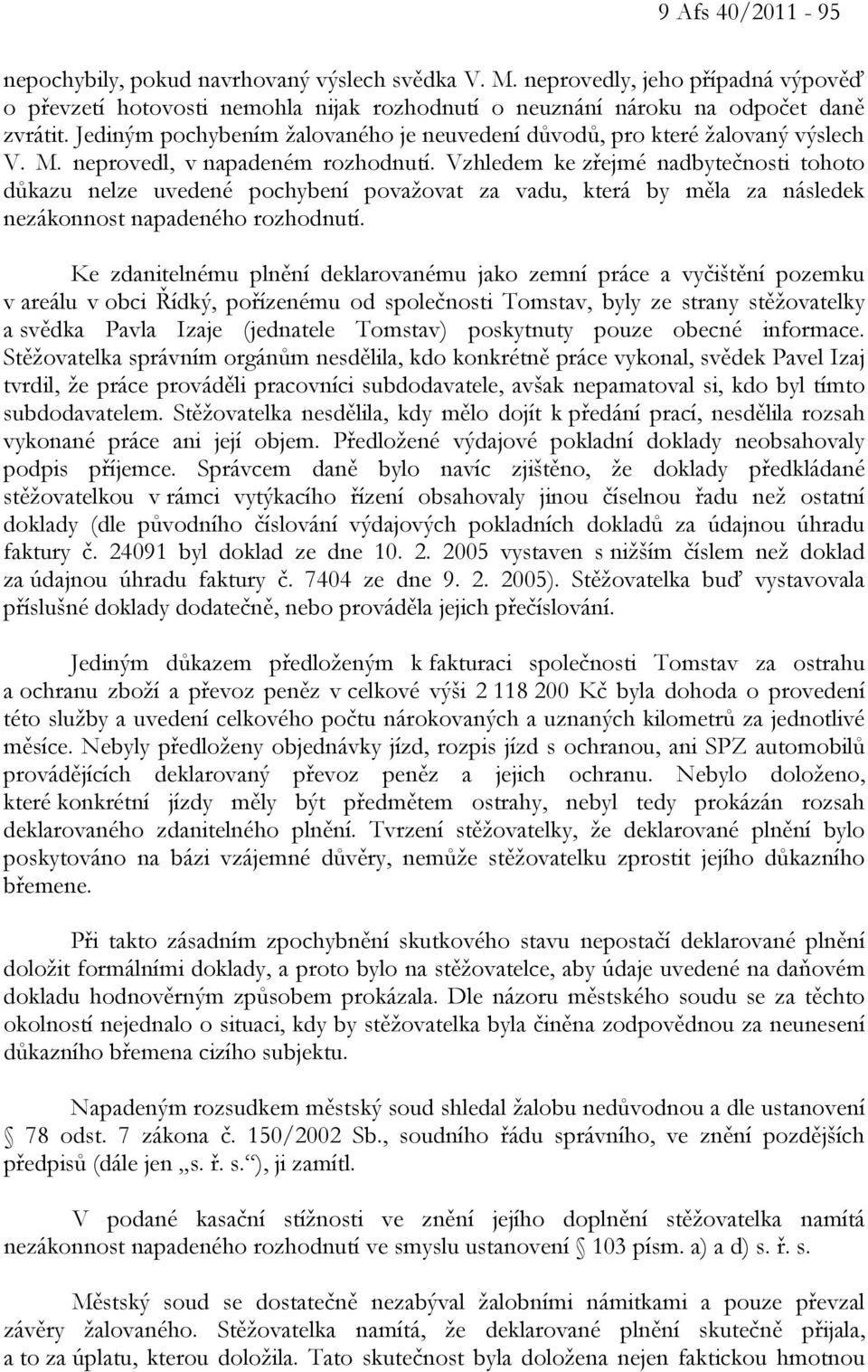 9 Afs 40/2011 - 95

nepochybily, pokud navrhovaný výslech svědka V. M. neprovedly, jeho případná výpověď o převzetí hotovosti nemohla nijak rozhodnutí o neuznání nároku na odpočet daně zvrátit. Jediným pochybením žalovaného je neuvedení důvodů, pro které žalovaný výslech V. M. neprovedl, v napadeném rozhodnutí. Vzhledem ke zřejmé nadbytečnosti tohoto důkazu nelze uvedené pochybení považovat za vadu, která by měla za následek nezákonnost napadeného rozhodnutí.

Ke zdanitelnému plnění deklarovanému jako zemní práce a vyčištění pozemku v areálu v obci Řídký, pořízenému od společnosti Tomstav, byly ze strany stěžovatelky a svědka Pavla Izaje (jednatele Tomstav) poskytnuty pouze obecné informace. Stěžovatelka správním orgánům nesdělila, kdo konkrétně práce vykonal, svědek Pavel Izaj tvrdil, že práce prováděli pracovníci subdodavatele, avšak nepamatoval si, kdo byl tímto subdodavatelem. Stěžovatelka nesdělila, kdy mělo dojít k předání prací, nesdělila rozsah vykonané práce ani její objem. Předložené výdajové pokladní doklady neobsahovaly podpis příjemce. Správcem daně bylo navíc zjištěno, že doklady předkládané stěžovatelkou v rámci vytýkacího řízení obsahovaly jinou číselnou řadu než ostatní doklady (dle původního číslování výdajových pokladních dokladů za údajnou úhradu faktury č. 24091 byl doklad ze dne 10. 2. 2005 vystaven s nižším číslem než doklad za údajnou úhradu faktury č. 7404 ze dne 9. 2. 2005). Stěžovatelka buď vystavovala příslušné doklady dodatečně, nebo prováděla jejich přečíslování.

Jediným důkazem předloženým k fakturaci společnosti Tomstav za ostrahu a ochranu zboží a převoz peněz v celkové výši 2 118 200 Kč byla dohoda o provedení této služby a uvedení celkového počtu nárokovaných a uznaných kilometrů za jednotlivé měsíce. Nebyly předloženy objednávky jízd, rozpis jízd s ochranou, ani SPZ automobilů provádějících deklarovaný převoz peněz a jejich ochranu. Nebylo doloženo, které konkrétní jízdy měly být předmětem ostrahy, nebyl tedy prokázán rozsah deklarovaného zdanitelného plnění. Tvrzení stěžovatelky, že deklarované plnění bylo poskytováno na bázi vzájemné důvěry, nemůže stěžovatelku zprostit jejího důkazního břemene.

Při takto zásadním zpochybnění skutkového stavu nepostačí deklarované plnění doložit formálními doklady, a proto bylo na stěžovatelce, aby údaje uvedené na daňovém dokladu hodnověrným způsobem prokázala. Dle názoru městského soudu se za těchto okolností nejednalo o situaci, kdy by stěžovatelka byla činěna zodpovědnou za neunesení důkazního břemena cizího subjektu.

Napadeným rozsudkem městský soud shledal žalobu nedůvodnou a dle ustanovení § 78 odst. 7 zákona č. 150/2002 Sb., soudního řádu správního, ve znění pozdějších předpisů (dále jen „s. ř. s.“), ji zamítl.

V podané kasační stížnosti ve znění jejího doplnění stěžovatelka namítá nezákonnost napadeného rozhodnutí ve smyslu ustanovení § 103 písm. a) a d) s. ř. s.

Městský soud se dostatečně nezabýval žalobními námitkami a pouze převzal závěry žalovaného. Stěžovatelka namítá, že deklarované plnění skutečně přijala, a to za úplatu, kterou doložila. Tato skutečnost byla doložena nejen faktickou hmotnou